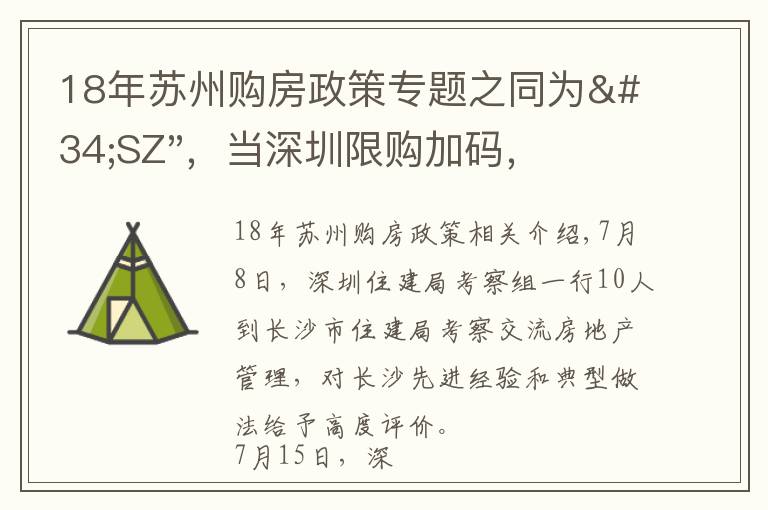 18年苏州购房政策专题之同为&#34;SZ”，当深圳限购加码，

18年苏州购房政策相关介绍,7月8日，深圳住建局考察组一行10人到长沙市住建局考察交流房地产管理，对长沙先进经验和典型做法给予高度评价。
7月15日，深